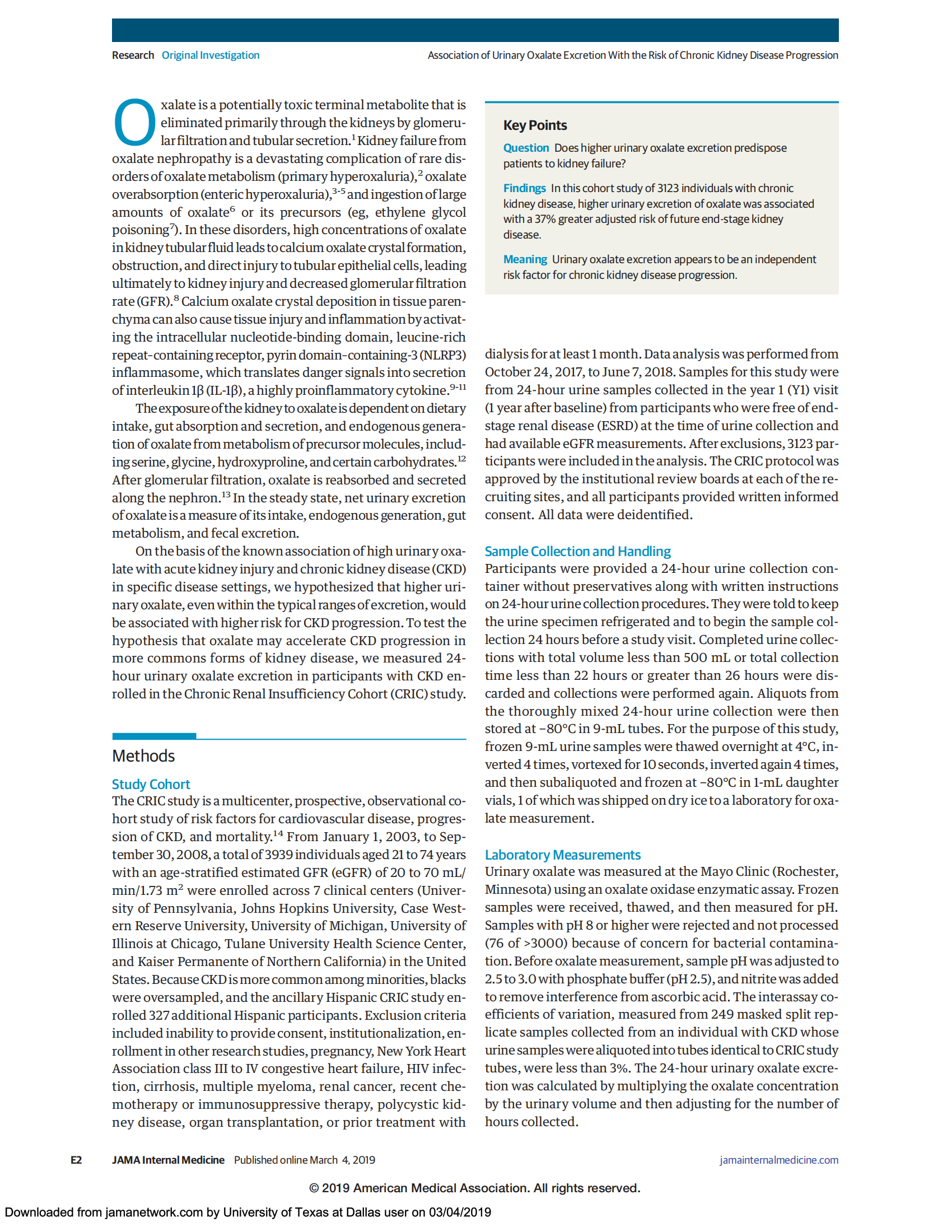 Research Original Investigation

Association of Urinary Oxalate Excretion With the Risk of Chronic Kidney Disease Progression

Oxalate is a potentially toxic terminal metabolite that is eliminated primarily through the kidneys by glomerular filtration and tubular secretion.$^1$ Kidney failure from oxalate nephropathy is a devastating complication of rare disorders of oxalate metabolism (primary hyperoxaluria),$^2$ oxalate overabsorption (enteric hyperoxaluria),$^{3-5}$ and ingestion of large amounts of oxalate$^6$ or its precursors (eg, ethylene glycol poisoning$^7$). In these disorders, high concentrations of oxalate in kidney tubular fluid leads to calcium oxalate crystal formation, obstruction, and direct injury to tubular epithelial cells, leading ultimately to kidney injury and decreased glomerular filtration rate (GFR).$^8$ Calcium oxalate crystal deposition in tissue parenchyma can also cause tissue injury and inflammation by activating the intracellular nucleotide-binding domain, leucine-rich repeat-containing receptor, pyrin domain-containing-3 (NLRP3) inflammasome, which translates danger signals into secretion of interleukin 1β (IL-1β), a highly proinflammatory cytokine.$^{9-11}$

The exposure of the kidney to oxalate is dependent on dietary intake, gut absorption and secretion, and endogenous generation of oxalate from metabolism of precursor molecules, including serine, glycine, hydroxyproline, and certain carbohydrates.$^{12}$ After glomerular filtration, oxalate is reabsorbed and secreted along the nephron.$^{13}$ In the steady state, net urinary excretion of oxalate is a measure of its intake, endogenous generation, gut metabolism, and fecal excretion.

On the basis of the known association of high urinary oxalate with acute kidney injury and chronic kidney disease (CKD) in specific disease settings, we hypothesized that higher urinary oxalate, even within the typical ranges of excretion, would be associated with higher risk for CKD progression. To test the hypothesis that oxalate may accelerate CKD progression in more commons forms of kidney disease, we measured 24-hour urinary oxalate excretion in participants with CKD enrolled in the Chronic Renal Insufficiency Cohort (CRIC) study.

Methods

Study Cohort
The CRIC study is a multicenter, prospective, observational cohort study of risk factors for cardiovascular disease, progression of CKD, and mortality.$^{14}$ From January 1, 2003, to September 30, 2008, a total of 3939 individuals aged 21 to 74 years with an age-stratified estimated GFR (eGFR) of 20 to 70 mL/min/1.73 m$^2$ were enrolled across 7 clinical centers (University of Pennsylvania, Johns Hopkins University, Case Western Reserve University, University of Michigan, University of Illinois at Chicago, Tulane University Health Science Center, and Kaiser Permanente of Northern California) in the United States. Because CKD is more common among minorities, blacks were oversampled, and the ancillary Hispanic CRIC study enrolled 327 additional Hispanic participants. Exclusion criteria included inability to provide consent, institutionalization, enrollment in other research studies, pregnancy, New York Heart Association class III to IV congestive heart failure, HIV infection, cirrhosis, multiple myeloma, renal cancer, recent chemotherapy or immunosuppressive therapy, polycystic kidney disease, organ transplantation, or prior treatment with

Key Points
Question Does higher urinary oxalate excretion predispose patients to kidney failure?
Findings In this cohort study of 3123 individuals with chronic kidney disease, higher urinary excretion of oxalate was associated with a 37% greater adjusted risk of future end-stage kidney disease.
Meaning Urinary oxalate excretion appears to be an independent risk factor for chronic kidney disease progression.

dialysis for at least 1 month. Data analysis was performed from October 24, 2017, to June 7, 2018. Samples for this study were from 24-hour urine samples collected in the year 1 (Y1) visit (1 year after baseline) from participants who were free of end-stage renal disease (ESRD) at the time of urine collection and had available eGFR measurements. After exclusions, 3123 participants were included in the analysis. The CRIC protocol was approved by the institutional review boards at each of the recruiting sites, and all participants provided written informed consent. All data were deidentified.

Sample Collection and Handling
Participants were provided a 24-hour urine collection container without preservatives along with written instructions on 24-hour urine collection procedures. They were told to keep the urine specimen refrigerated and to begin the sample collection 24 hours before a study visit. Completed urine collections with total volume less than 500 mL or total collection time less than 22 hours or greater than 26 hours were discarded and collections were performed again. Aliquots from the thoroughly mixed 24-hour urine collection were then stored at −80°C in 9-mL tubes. For the purpose of this study, frozen 9-mL urine samples were thawed overnight at 4°C, inverted 4 times, vortexed for 10 seconds, inverted again 4 times, and then subaliquoted and frozen at −80°C in 1-mL daughter vials, 1 of which was shipped on dry ice to a laboratory for oxalate measurement.

Laboratory Measurements
Urinary oxalate was measured at the Mayo Clinic (Rochester, Minnesota) using an oxalate oxidase enzymatic assay. Frozen samples were received, thawed, and then measured for pH. Samples with pH 8 or higher were rejected and not processed (76 of >3000) because of concern for bacterial contamination. Before oxalate measurement, sample pH was adjusted to 2.5 to 3.0 with phosphate buffer (pH 2.5), and nitrite was added to remove interference from ascorbic acid. The interassay coefficients of variation, measured from 249 masked split replicate samples collected from an individual with CKD whose urine samples were aliquoted into tubes identical to CRIC study tubes, were less than 3%. The 24-hour urinary oxalate excretion was calculated by multiplying the oxalate concentration by the urinary volume and then adjusting for the number of hours collected.

E2 JAMA Internal Medicine Published online March 4, 2019

jamainternalmedicine.com

© 2019 American Medical Association. All rights reserved.

Downloaded from jamanetwork.com by University of Texas at Dallas user on 03/04/2019